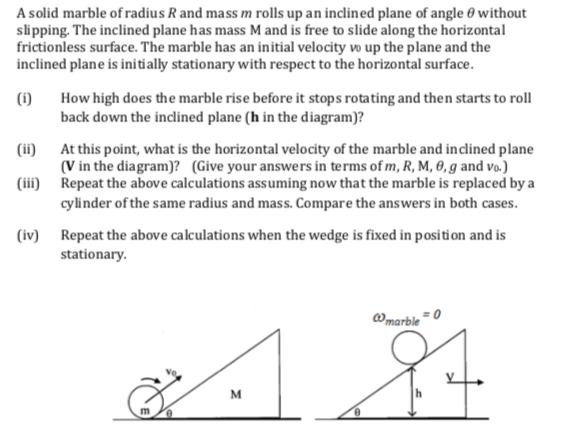 A solid marble of radius $R$ and mass $m$ rolls up an inclined plane of angle $\theta$ without slipping. The inclined plane has mass M and is free to slide along the horizontal frictionless surface. The marble has an initial velocity $v_0$ up the plane and the inclined plane is initially stationary with respect to the horizontal surface.

(i) How high does the marble rise before it stops rotating and then starts to roll back down the inclined plane (**h** in the diagram)?

(ii) At this point, what is the horizontal velocity of the marble and inclined plane (**V** in the diagram)? (Give your answers in terms of $m$, $R$, M, $\theta$, $g$ and $v_0$.)

(iii) Repeat the above calculations assuming now that the marble is replaced by a cylinder of the same radius and mass. Compare the answers in both cases.

(iv) Repeat the above calculations when the wedge is fixed in position and is stationary.

$v_0$
m
$\theta$
M

$\omega_{marble} = 0$
V
h
$\theta$